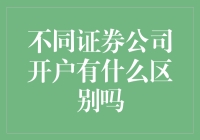 不同证券公司开户有什么区别吗